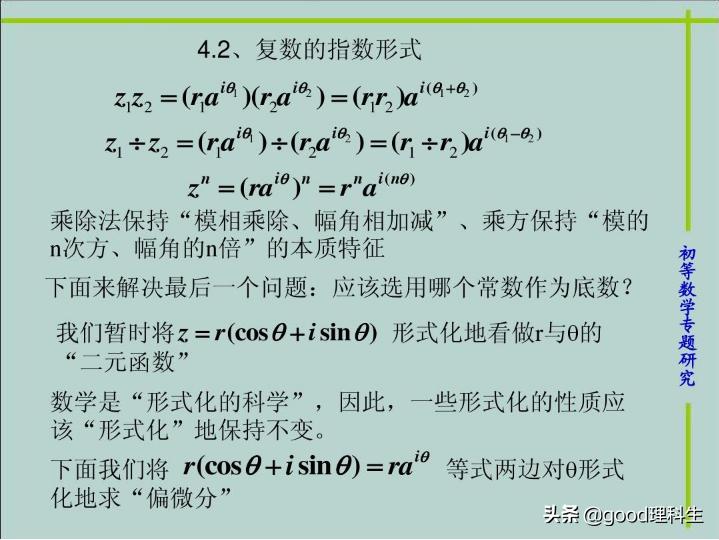 4.2、复数的指数形式

$z_1z_2=(r_1a^{i\theta_1})(r_2a^{i\theta_2})=(r_1r_2)a^{i(\theta_1+\theta_2)}$

$z_1\div z_2=(r_1a^{i\theta_1})\div(r_2a^{i\theta_2})=(r_1\div r_2)a^{i(\theta_1-\theta_2)}$

$z^n=(ra^{i\theta})^n=r^na^{i(n\theta)}$

乘除法保持“模相乘除、幅角相加减”、乘方保持“模的n次方、幅角的n倍”的本质特征

下面来解决最后一个问题：应该选用哪个常数作为底数？

我们暂时将$z=r(\cos\theta+i\sin\theta)$ 形式化地看做r与θ的“二元函数”

数学是“形式化的科学”，因此，一些形式化的性质应该“形式化”地保持不变。

下面我们将 $r(\cos\theta+i\sin\theta)=ra^{i\theta}$ 等式两边对θ形式化地求“偏微分”

初等数学专题研究

头条 @good理科生